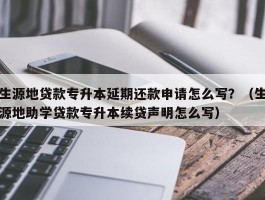 生源地贷款专升本延期还款申请怎么写？（生源地助学贷款专升本续贷声明怎么写）